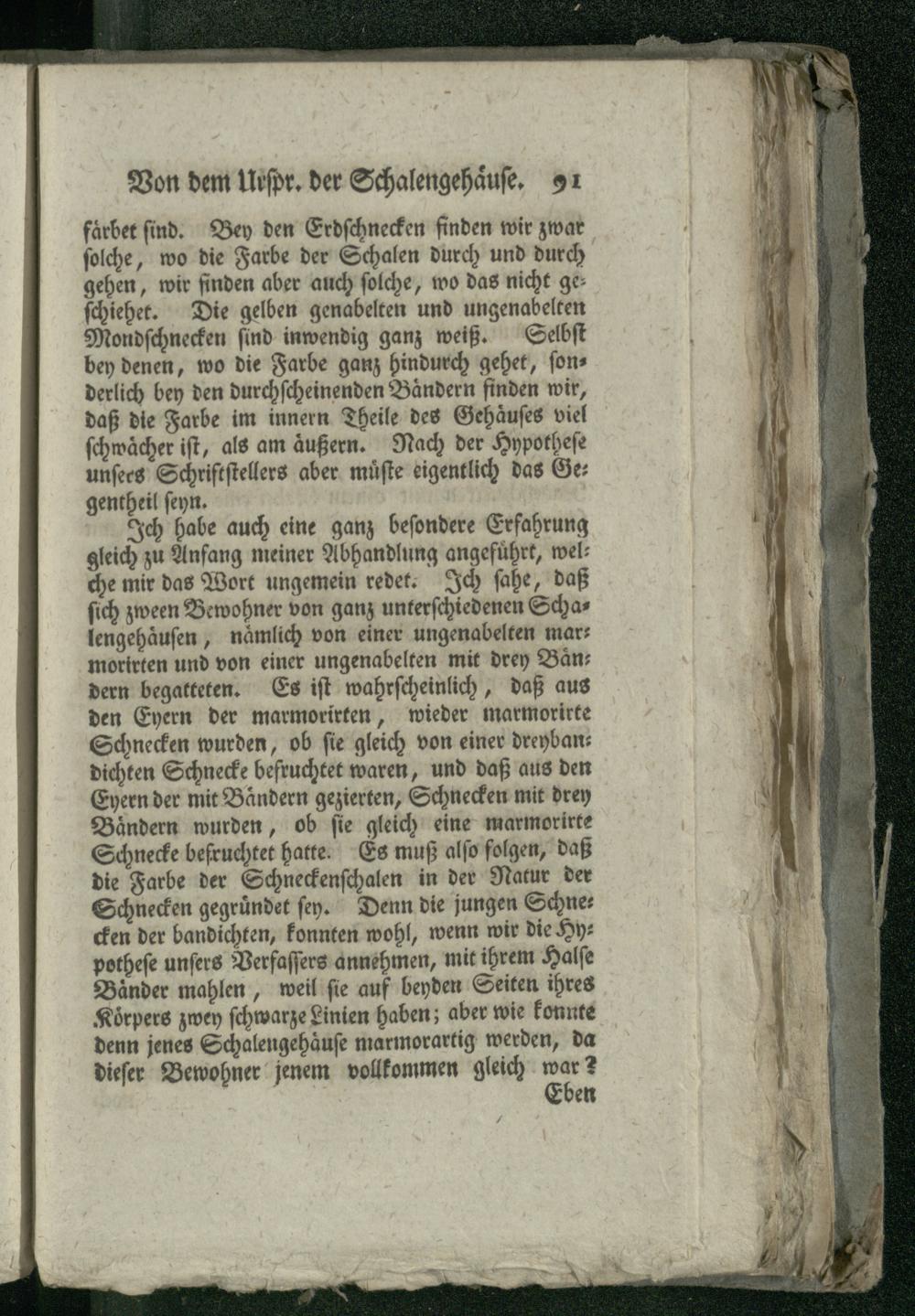 Von dem Urſpr. der Schalengehäuſe. 91

färbet ſind. Bey den Erdſchnecken finden wir zwar ſolche, wo die Farbe der Schalen durch und durch gehen, wir finden aber auch ſolche, wo das nicht geſchiehet. Die gelben genabelten und ungenabelten Mondſchnecken ſind inwendig ganz weiß. Selbſt bey denen, wo die Farbe ganz hindurch gehet, ſonderlich bey den durchſcheinenden Bändern finden wir, daß die Farbe im innern Theile des Gehäuſes viel ſchwächer iſt, als am äußern. Nach der Hypotheſe unſers Schriftſtellers aber müſte eigentlich das Gegentheil ſeyn.

Ich habe auch eine ganz beſondere Erfahrung gleich zu Anfang meiner Abhandlung angeführt, welche mir das Wort ungemein redet. Ich ſahe, daß ſich zween Bewohner von ganz unterſchiedenen Schalengehäuſen, nämlich von einer ungenabelten marmorirten und von einer ungenabelten mit drey Bändern begatteten. Es iſt wahrſcheinlich, daß aus den Eyern der marmorirten, wieder marmorirte Schnecken wurden, ob ſie gleich von einer dreybandichten Schnecke befruchtet waren, und daß aus den Eyern der mit Bändern gezierten, Schnecken mit drey Bändern wurden, ob ſie gleich eine marmorirte Schnecke befruchtet hatte. Es muß alſo folgen, daß die Farbe der Schneckenſchalen in der Natur der Schnecken gegründet ſey. Denn die jungen Schnecken der bandichten, konnten wohl, wenn wir die Hypotheſe unſers Verfaſſers annehmen, mit ihrem Halſe Bänder mahlen, weil ſie auf beyden Seiten ihres Körpers zwey ſchwarze Linien haben; aber wie konnte denn jenes Schalengehäuſe marmorartig werden, da dieſer Bewohner jenem vollkommen gleich war?

Eben